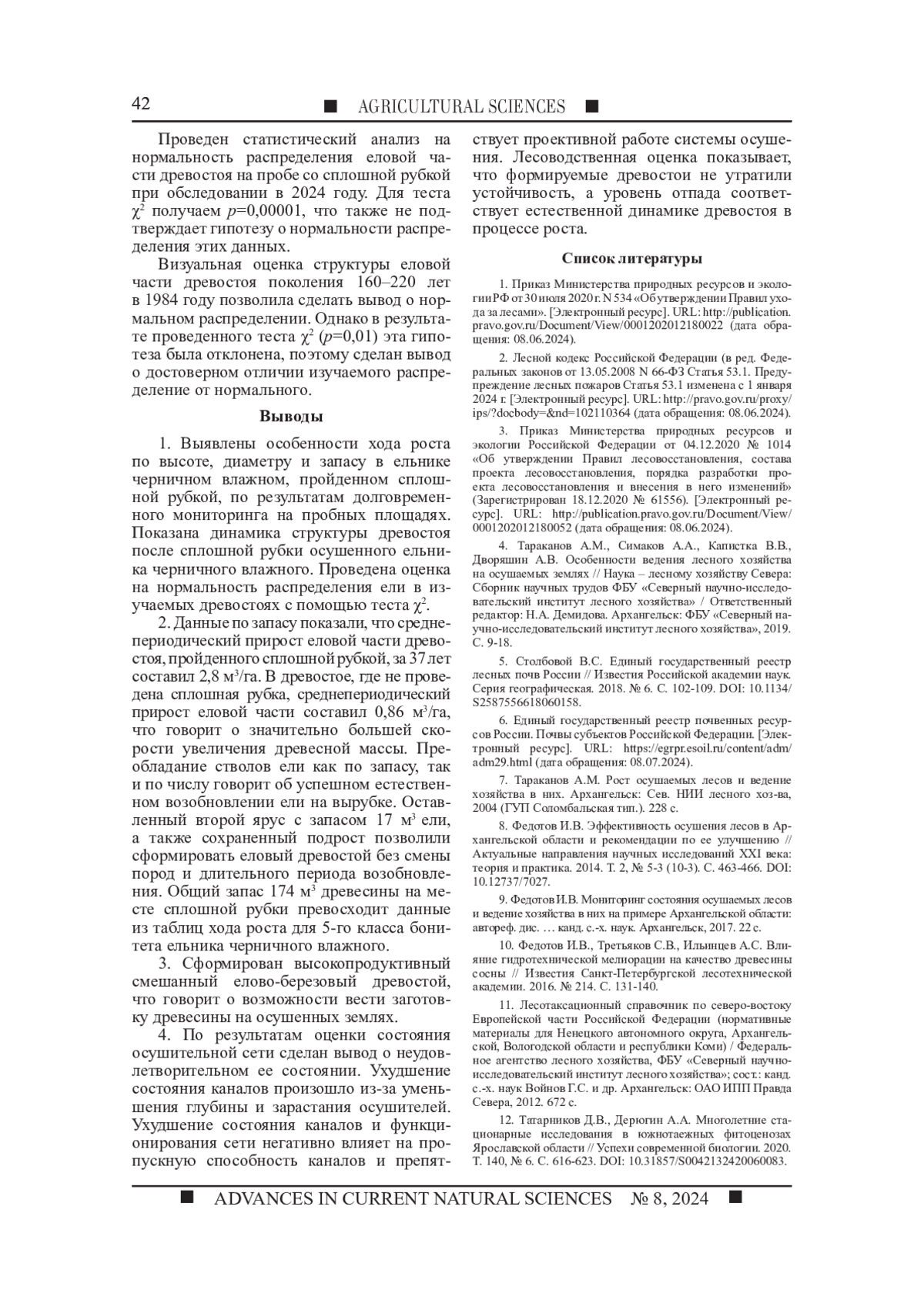 42 ■ AGRICULTURAL SCIENCES ■

Проведен статистический анализ на нормальность распределения еловой части древостоя на пробе со сплошной рубкой при обследовании в 2024 году. Для теста $\chi^2$ получаем $p$=0,00001, что также не подтверждает гипотезу о нормальности распределения этих данных.

Визуальная оценка структуры еловой части древостоя поколения 160–220 лет в 1984 году позволила сделать вывод о нормальном распределении. Однако в результате проведенного теста $\chi^2$ ($p$=0,01) эта гипотеза была отклонена, поэтому сделан вывод о достоверном отличии изучаемого распределение от нормального.

Выводы

1. Выявлены особенности хода роста по высоте, диаметру и запасу в ельнике черничном влажном, пройденном сплошной рубкой, по результатам долговременного мониторинга на пробных площадях. Показана динамика структуры древостоя после сплошной рубки осушенного ельника черничного влажного. Проведена оценка на нормальность распределения ели в изучаемых древостоях с помощью теста $\chi^2$.

2. Данные по запасу показали, что среднепериодический прирост еловой части древостоя, пройденного сплошной рубкой, за 37 лет составил 2,8 м$^3$/га. В древостое, где не проведена сплошная рубка, среднепериодический прирост еловой части составил 0,86 м$^3$/га, что говорит о значительно большей скорости увеличения древесной массы. Преобладание стволов ели как по запасу, так и по числу говорит об успешном естественном возобновлении ели на вырубке. Оставленный второй ярус с запасом 17 м$^3$ ели, а также сохраненный подрост позволили сформировать еловый древостой без смены пород и длительного периода возобновления. Общий запас 174 м$^3$ древесины на месте сплошной рубки превосходит данные из таблиц хода роста для 5-го класса бонитета ельника черничного влажного.

3. Сформирован высокопродуктивный смешанный елово-березовый древостой, что говорит о возможности вести заготовку древесины на осушенных землях.

4. По результатам оценки состояния осушительной сети сделан вывод о неудовлетворительном ее состоянии. Ухудшение состояния каналов произошло из-за уменьшения глубины и зарастания осушителей. Ухудшение состояния каналов и функционирования сети негативно влияет на пропускную способность каналов и препятствует проективной работе системы осушения. Лесоводственная оценка показывает, что формируемые древостои не утратили устойчивость, а уровень отпада соответствует естественной динамике древостоя в процессе роста.

Список литературы

1. Приказ Министерства природных ресурсов и экологии РФ от 30 июля 2020 г. N 534 «Об утверждении Правил ухода за лесами». [Электронный ресурс]. URL: http://publication.pravo.gov.ru/Document/View/0001202012180022 (дата обращения: 08.06.2024).

2. Лесной кодекс Российской Федерации (в ред. Федеральных законов от 13.05.2008 N 66-ФЗ Статья 53.1. Предупреждение лесных пожаров Статья 53.1 изменена с 1 января 2024 г. [Электронный ресурс]. URL: http://pravo.gov.ru/proxy/ips/?docbody=&nd=102110364 (дата обращения: 08.06.2024).

3. Приказ Министерства природных ресурсов и экологии Российской Федерации от 04.12.2020 № 1014 «Об утверждении Правил лесовосстановления, состава проекта лесовосстановления, порядка разработки проекта лесовосстановления и внесения в него изменений» (Зарегистрирован 18.12.2020 № 61556). [Электронный ресурс]. URL: http://publication.pravo.gov.ru/Document/View/0001202012180052 (дата обращения: 08.06.2024).

4. Тараканов А.М., Симаков А.А., Капистка В.В., Дворяшин А.В. Особенности ведения лесного хозяйства на осушаемых землях // Наука – лесному хозяйству Севера: Сборник научных трудов ФБУ «Северный научно-исследовательский институт лесного хозяйства» / Ответственный редактор: Н.А. Демидова. Архангельск: ФБУ «Северный научно-исследовательский институт лесного хозяйства», 2019. С. 9-18.

5. Столбовой В.С. Единый государственный реестр лесных почв России // Известия Российской академии наук. Серия географическая. 2018. № 6. С. 102-109. DOI: 10.1134/S2587556618060158.

6. Единый государственный реестр почвенных ресурсов России. Почвы субъектов Российской Федерации. [Электронный ресурс]. URL: https://egrpr.esoil.ru/content/adm/adm29.html (дата обращения: 08.07.2024).

7. Тараканов А.М. Рост осушаемых лесов и ведение хозяйства в них. Архангельск: Сев. НИИ лесного хоз-ва, 2004 (ГУП Соломбальская тип.). 228 с.

8. Федотов И.В. Эффективность осушения лесов в Архангельской области и рекомендации по ее улучшению // Актуальные направления научных исследований XXI века: теория и практика. 2014. Т. 2, № 5-3 (10-3). С. 463-466. DOI: 10.12737/7027.

9. Федотов И.В. Мониторинг состояния осушаемых лесов и ведение хозяйства в них на примере Архангельской области: автореф. дис. … канд. с.-х. наук. Архангельск, 2017. 22 с.

10. Федотов И.В., Третьяков С.В., Ильинцев А.С. Влияние гидротехнической мелиорации на качество древесины сосны // Известия Санкт-Петербургской лесотехнической академии. 2016. № 214. С. 131-140.

11. Лесотаксационный справочник по северо-востоку Европейской части Российской Федерации (нормативные материалы для Ненецкого автономного округа, Архангельской, Вологодской области и республики Коми) / Федеральное агентство лесного хозяйства, ФБУ «Северный научно-исследовательский институт лесного хозяйства»; сост.: канд. с.-х. наук Войнов Г.С. и др. Архангельск: ОАО ИПП Правда Севера, 2012. 672 с.

12. Татарников Д.В., Дерюгин А.А. Многолетние стационарные исследования в южнотаежных фитоценозах Ярославской области // Успехи современной биологии. 2020. Т. 140, № 6. С. 616-623. DOI: 10.31857/S0042132420060083.

■ ADVANCES IN CURRENT NATURAL SCIENCES № 8, 2024 ■